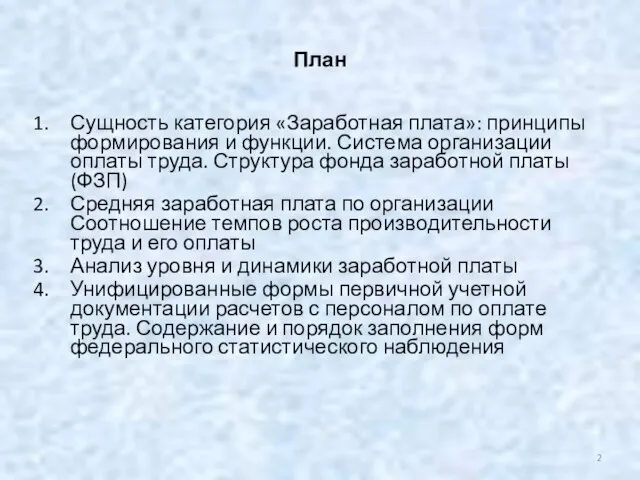 План

1. Сущность категория «Заработная плата»: принципы формирования и функции. Система организации оплаты труда. Структура фонда заработной платы (ФЗП)
2. Средняя заработная плата по организации Соотношение темпов роста производительности труда и его оплаты
3. Анализ уровня и динамики заработной платы
4. Унифицированные формы первичной учетной документации расчетов с персоналом по оплате труда. Содержание и порядок заполнения форм федерального статистического наблюдения

2